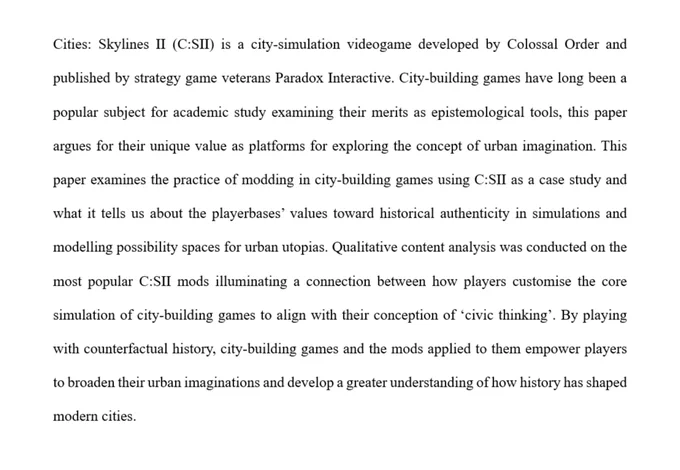 Cities: Skylines II (C:SII) is a city-simulation videogame developed by Colossal Order and published by strategy game veterans Paradox Interactive. City-building games have long been a popular subject for academic study examining their merits as epistemological tools, this paper argues for their unique value as platforms for exploring the concept of urban imagination. This paper examines the practice of modding in city-building games using C:SII as a case study and what it tells us about the playerbases' values toward historical authenticity in simulations and modelling possibility spaces for urban utopias. Qualitative content analysis was conducted on the most popular C:SII mods illuminating a connection between how players customise the core simulation of city-building games to align with their conception of 'civic thinking'. By playing with counterfactual history, city-building games and the mods applied to them empower players to broaden their urban imaginations and develop a greater understanding of how history has shaped modern cities.